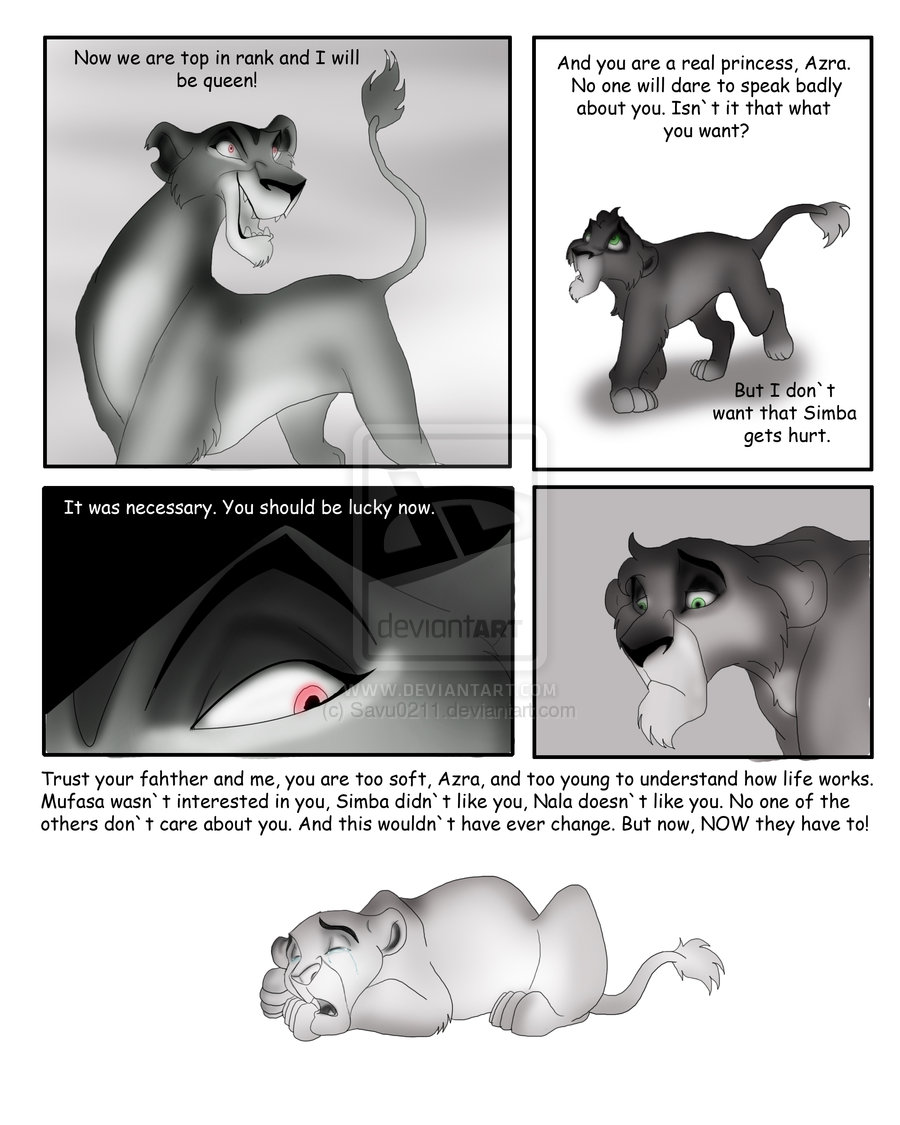 Now we are top in rank and I will be queen!

And you are a real princess, Azra. No one will dare to speak badly about you. Isn`t it that what you want?

But I don`t want that Simba gets hurt.

It was necessary. You should be lucky now.

deviantART
WWW.DEVIANTART.COM
(c) Savu0211.deviantart.com

Trust your fahther and me, you are too soft, Azra, and too young to understand how life works. Mufasa wasn`t interested in you, Simba didn`t like you, Nala doesn`t like you. No one of the others don`t care about you. And this wouldn`t have ever change. But now, NOW they have to!